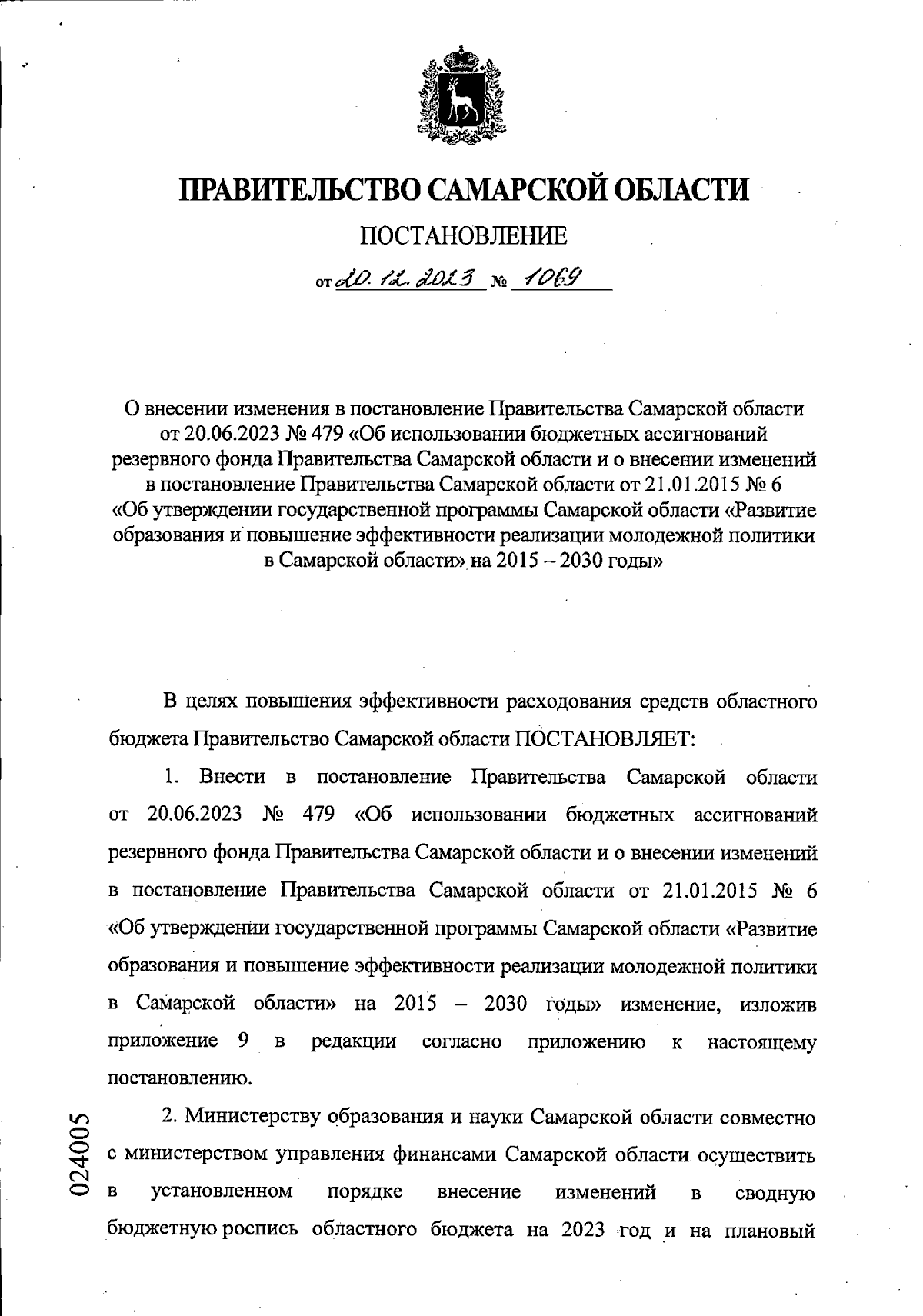 ПРАВИТЕЛЬСТВО САМАРСКОЙ ОБЛАСТИ

ПОСТАНОВЛЕНИЕ

от 20.12.2023 № 1069

О внесении изменения в постановление Правительства Самарской области от 20.06.2023 № 479 «Об использовании бюджетных ассигнований резервного фонда Правительства Самарской области и о внесении изменений в постановление Правительства Самарской области от 21.01.2015 № 6 «Об утверждении государственной программы Самарской области «Развитие образования и повышение эффективности реализации молодежной политики в Самарской области» на 2015 – 2030 годы»

В целях повышения эффективности расходования средств областного бюджета Правительство Самарской области ПОСТАНОВЛЯЕТ:

1. Внести в постановление Правительства Самарской области от 20.06.2023 № 479 «Об использовании бюджетных ассигнований резервного фонда Правительства Самарской области и о внесении изменений в постановление Правительства Самарской области от 21.01.2015 № 6 «Об утверждении государственной программы Самарской области «Развитие образования и повышение эффективности реализации молодежной политики в Самарской области» на 2015 – 2030 годы» изменение, изложив приложение 9 в редакции согласно приложению к настоящему постановлению.

2. Министерству образования и науки Самарской области совместно с министерством управления финансами Самарской области осуществить в установленном порядке внесение изменений в сводную бюджетную роспись областного бюджета на 2023 год и на плановый

024005